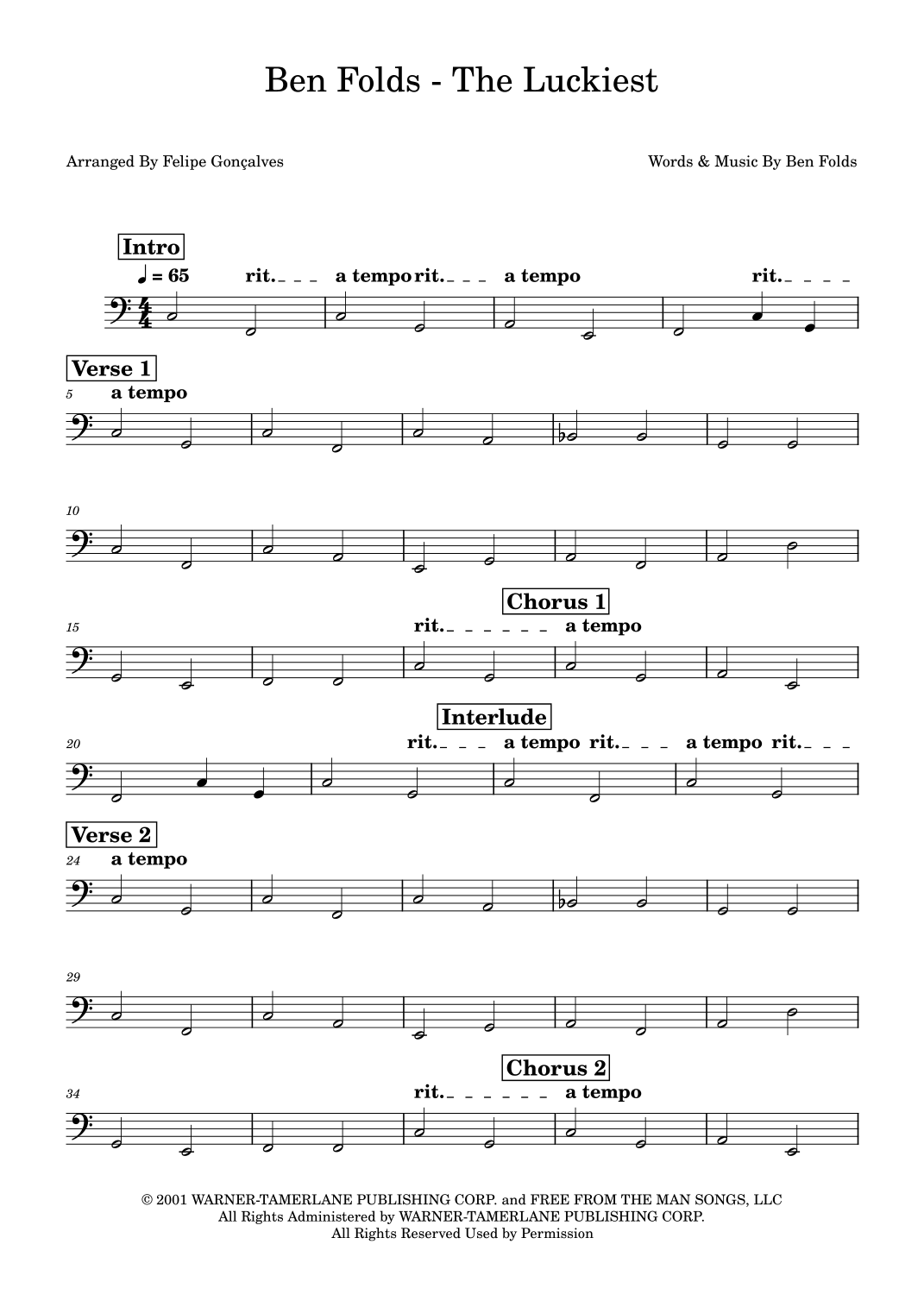 Ben Folds - The Luckiest

Arranged By Felipe Gonçalves

Words & Music By Ben Folds

Intro

♩ = 65 rit. a tempo rit. a tempo rit.

Verse 1

5 a tempo

10

Chorus 1

15 rit. a tempo

Interlude

20 rit. a tempo rit. a tempo rit.

Verse 2

24 a tempo

29

Chorus 2

34 rit. a tempo

© 2001 WARNER-TAMERLANE PUBLISHING CORP. and FREE FROM THE MAN SONGS, LLC
All Rights Administered by WARNER-TAMERLANE PUBLISHING CORP.
All Rights Reserved Used by Permission